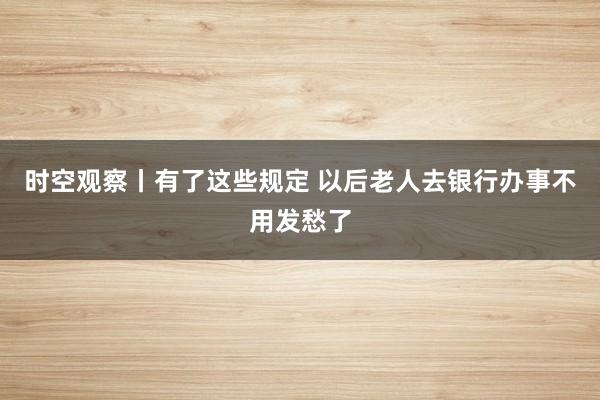 时空观察丨有了这些规定 以后老人去银行办事不用发愁了